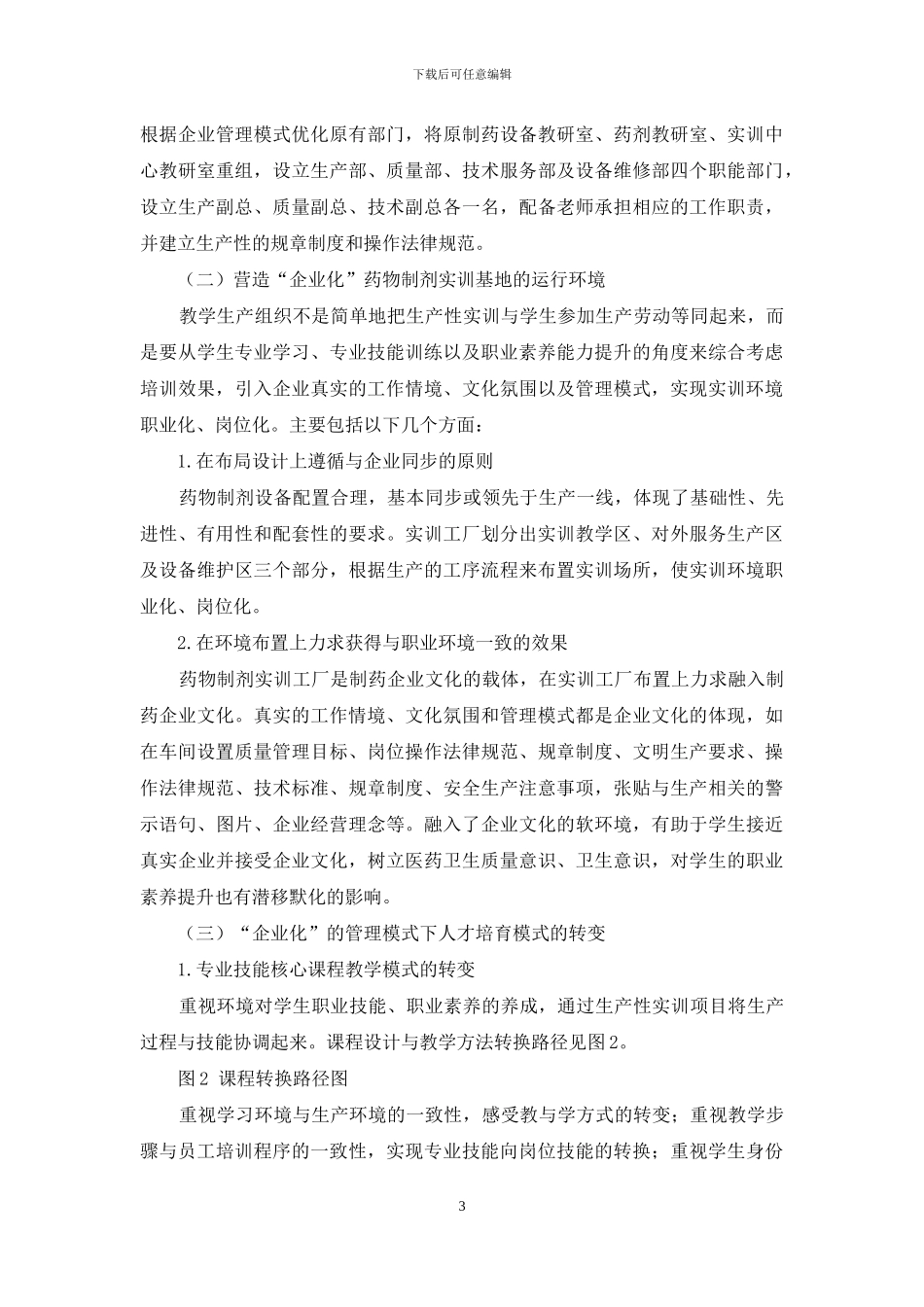 下载后可任意编辑

根据企业管理模式优化原有部门，将原制药设备教研室、药剂教研室、实训中心教研室重组，设立生产部、质量部、技术服务部及设备维修部四个职能部门，设立生产副总、质量副总、技术副总各一名，配备老师承担相应的工作职责，并建立生产性的规章制度和操作法律规范。

（二）营造“企业化”药物制剂实训基地的运行环境

教学生产组织不是简单地把生产性实训与学生参加生产劳动等同起来，而是要从学生专业学习、专业技能训练以及职业素养能力提升的角度来综合考虑培训效果，引入企业真实的工作情境、文化氛围以及管理模式，实现实训环境职业化、岗位化。主要包括以下几个方面：

1.在布局设计上遵循与企业同步的原则

药物制剂设备配置合理，基本同步或领先于生产一线，体现了基础性、先进性、有用性和配套性的要求。实训工厂划分出实训教学区、对外服务生产区及设备维护区三个部分，根据生产的工序流程来布置实训场所，使实训环境职业化、岗位化。

2.在环境布置上力求获得与职业环境一致的效果

药物制剂实训工厂是制药企业文化的载体，在实训工厂布置上力求融入制药企业文化。真实的工作情境、文化氛围和管理模式都是企业文化的体现，如在车间设置质量管理目标、岗位操作法律规范、规章制度、文明生产要求、操作法律规范、技术标准、规章制度、安全生产注意事项，张贴与生产相关的警示语句、图片、企业经营理念等。融入了企业文化的软环境，有助于学生接近真实企业并接受企业文化，树立医药卫生质量意识、卫生意识，对学生的职业素养提升也有潜移默化的影响。

（三）“企业化”的管理模式下人才培育模式的转变

1.专业技能核心课程教学模式的转变

重视环境对学生职业技能、职业素养的养成，通过生产性实训项目将生产过程与技能协调起来。课程设计与教学方法转换路径见图2。

图2 课程转换路径图

重视学习环境与生产环境的一致性，感受教与学方式的转变；重视教学步骤与员工培训程序的一致性，实现专业技能向岗位技能的转换；重视学生身份

3